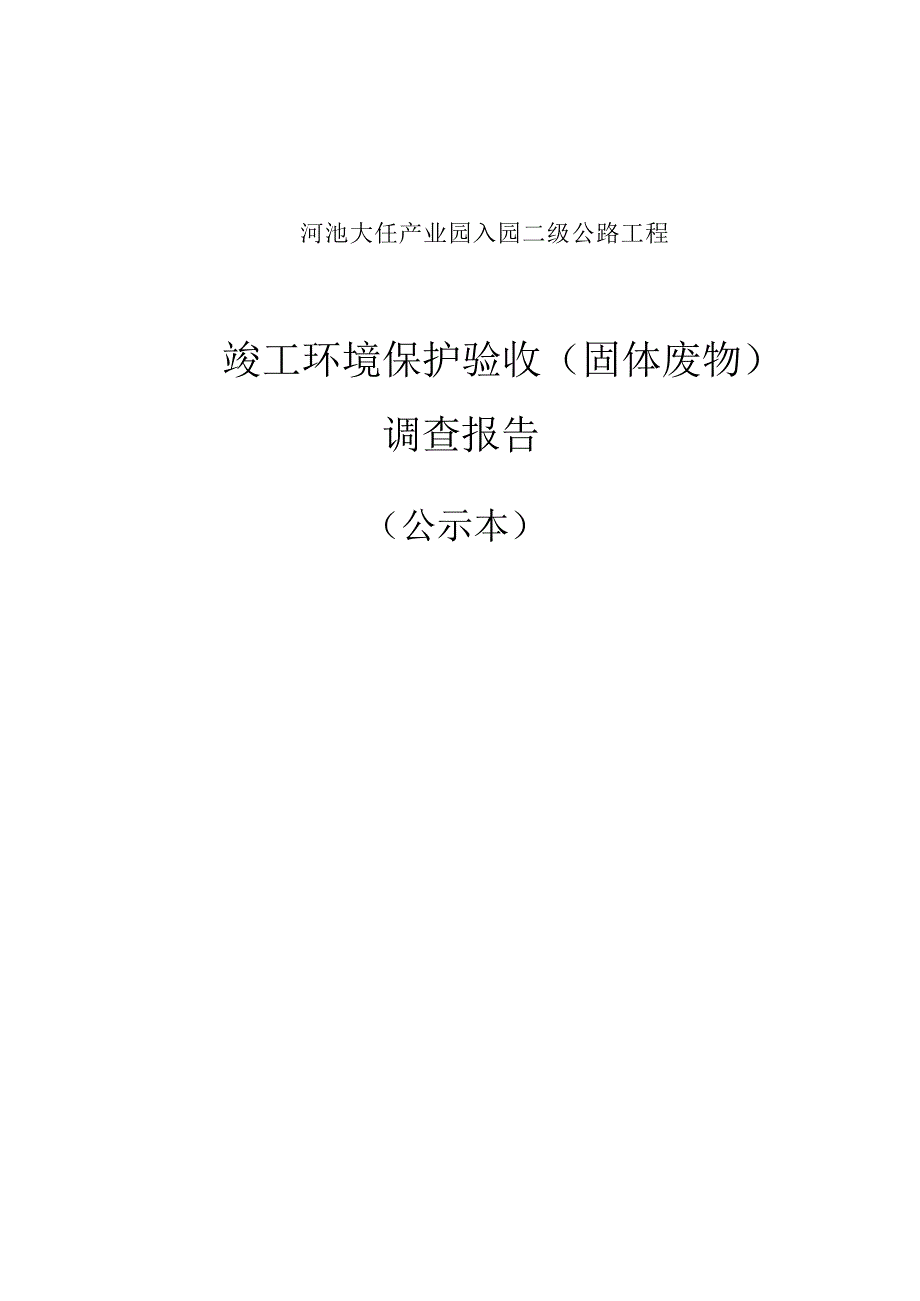 河池大任产业园入园二级公路工程

竣工环境保护验收（固体废物）

调查报告

（公示本）